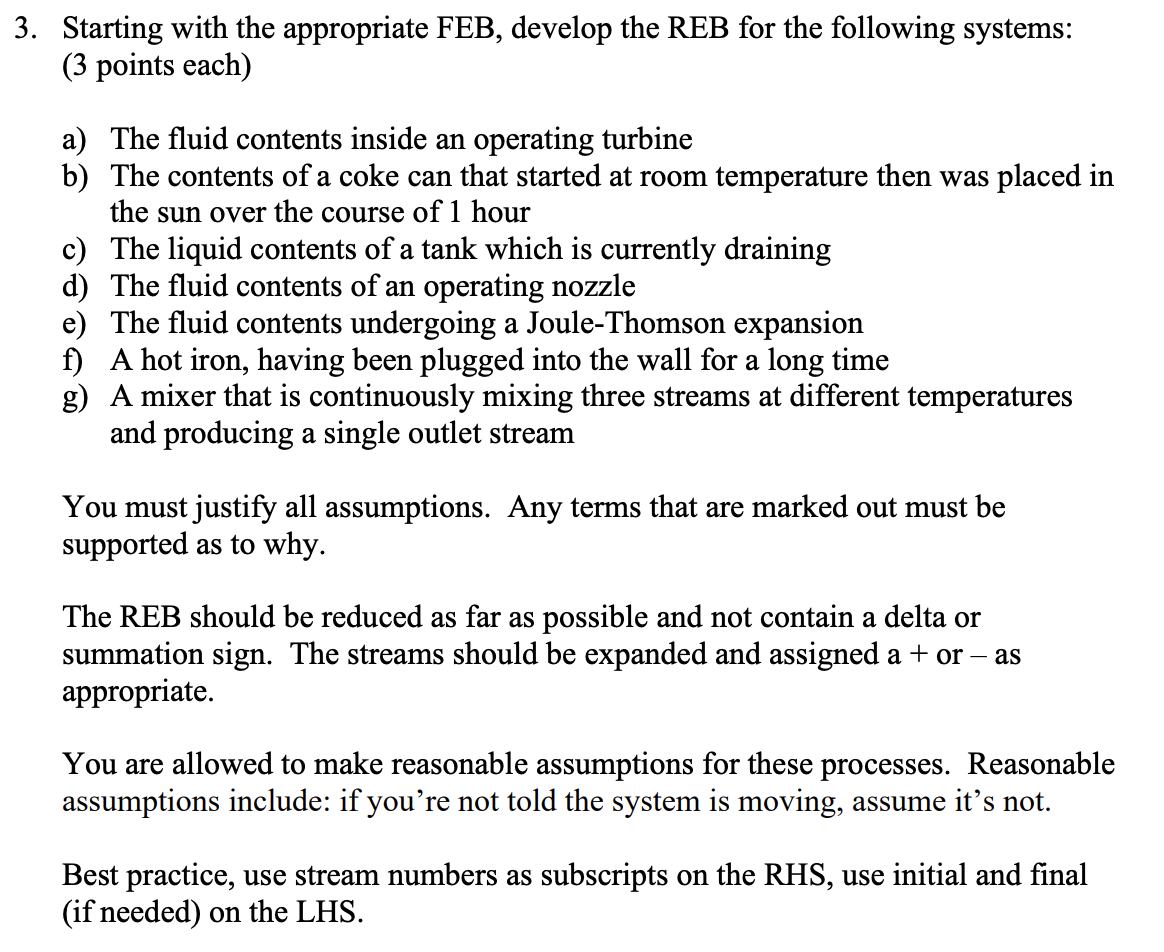 3. Starting with the appropriate FEB, develop the REB for the following systems: (3 points each)

a) The fluid contents inside an operating turbine
b) The contents of a coke can that started at room temperature then was placed in the sun over the course of 1 hour
c) The liquid contents of a tank which is currently draining
d) The fluid contents of an operating nozzle
e) The fluid contents undergoing a Joule-Thomson expansion
f) A hot iron, having been plugged into the wall for a long time
g) A mixer that is continuously mixing three streams at different temperatures and producing a single outlet stream

You must justify all assumptions. Any terms that are marked out must be supported as to why.

The REB should be reduced as far as possible and not contain a delta or summation sign. The streams should be expanded and assigned a + or – as appropriate.

You are allowed to make reasonable assumptions for these processes. Reasonable assumptions include: if you're not told the system is moving, assume it's not.

Best practice, use stream numbers as subscripts on the RHS, use initial and final (if needed) on the LHS.